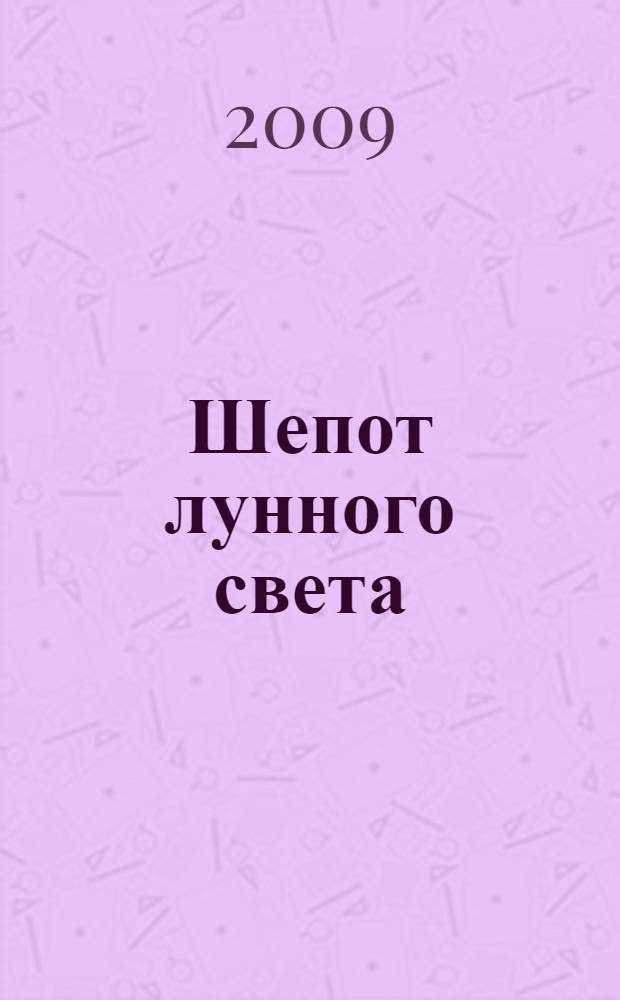 2009

Шепот лунного света